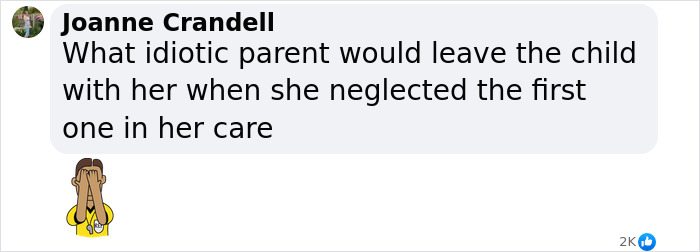 Joanne Crandell
What idiotic parent would leave the child with her when she neglected the first one in her care

2K